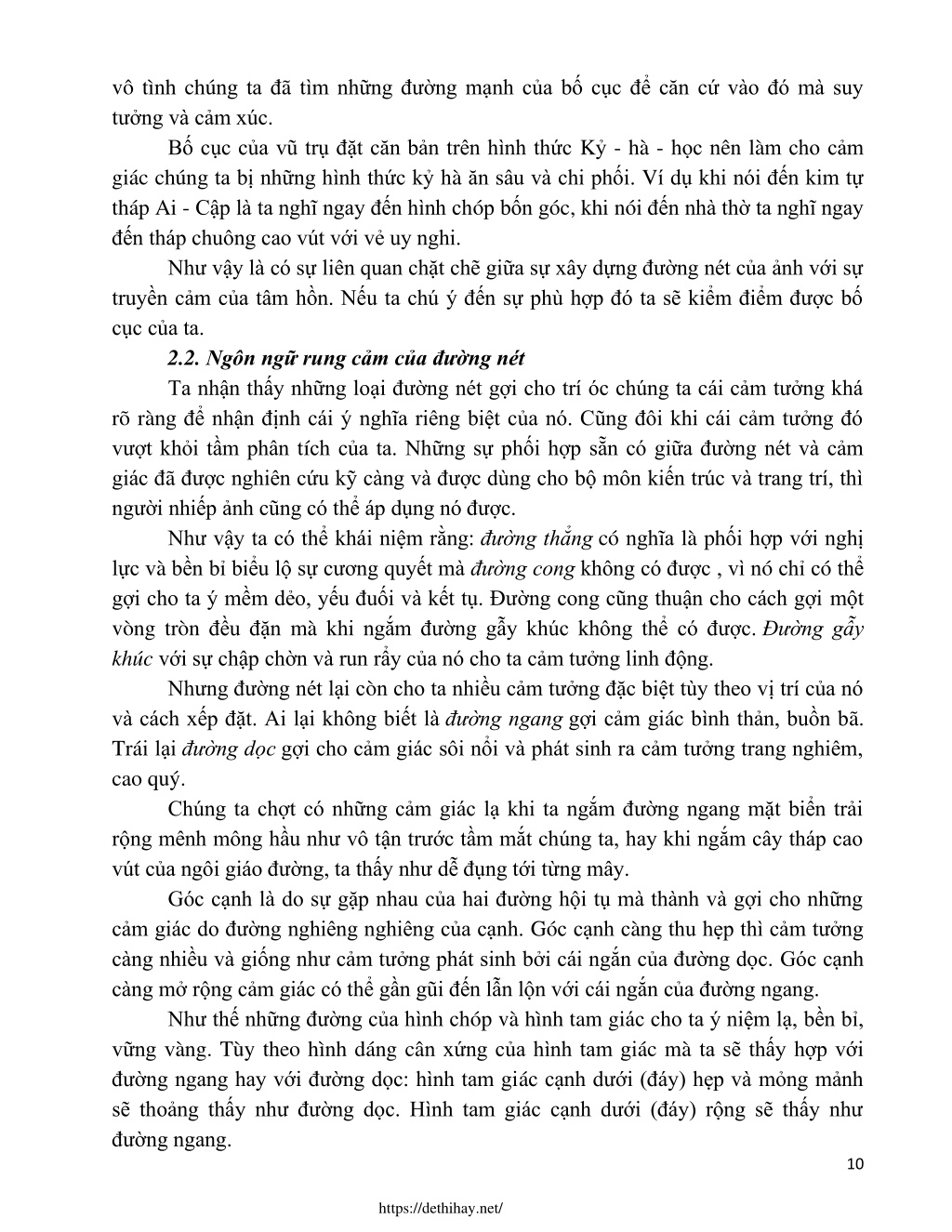 vô tình chúng ta đã tìm những đường mạnh của bố cục để căn cứ vào đó mà suy tưởng và cảm xúc.

Bố cục của vũ trụ đặt căn bản trên hình thức Kỷ - hà - học nên làm cho cảm giác chúng ta bị những hình thức kỷ hà ăn sâu và chi phối. Ví dụ khi nói đến kim tự tháp Ai - Cập là ta nghĩ ngay đến hình chóp bốn góc, khi nói đến nhà thờ ta nghĩ ngay đến tháp chuông cao vút với vẻ uy nghi.

Như vậy là có sự liên quan chặt chẽ giữa sự xây dựng đường nét của ảnh với sự truyền cảm của tâm hồn. Nếu ta chú ý đến sự phù hợp đó ta sẽ kiểm điểm được bố cục của ta.

2.2. Ngôn ngữ rung cảm của đường nét

Ta nhận thấy những loại đường nét gợi cho trí óc chúng ta cái cảm tưởng khá rõ ràng để nhận định cái ý nghĩa riêng biệt của nó. Cũng đôi khi cái cảm tưởng đó vượt khỏi tầm phân tích của ta. Những sự phối hợp sẵn có giữa đường nét và cảm giác đã được nghiên cứu kỹ càng và được dùng cho bộ môn kiến trúc và trang trí, thì người nhiếp ảnh cũng có thể áp dụng nó được.

Như vậy ta có thể khái niệm rằng: đường thẳng có nghĩa là phối hợp với nghị lực và bền bỉ biểu lộ sự cương quyết mà đường cong không có được , vì nó chỉ có thể gợi cho ta ý mềm dẻo, yếu đuối và kết tụ. Đường cong cũng thuận cho cách gợi một vòng tròn đều đặn mà khi ngắm đường gẫy khúc không thể có được. Đường gẫy khúc với sự chập chờn và run rẩy của nó cho ta cảm tưởng linh động.

Nhưng đường nét lại còn cho ta nhiều cảm tưởng đặc biệt tùy theo vị trí của nó và cách xếp đặt. Ai lại không biết là đường ngang gợi cảm giác bình thản, buồn bã. Trái lại đường dọc gợi cho cảm giác sôi nổi và phát sinh ra cảm tưởng trang nghiêm, cao quý.

Chúng ta chợt có những cảm giác lạ khi ta ngắm đường ngang mặt biển trải rộng mênh mông hầu như vô tận trước tầm mắt chúng ta, hay khi ngắm cây tháp cao vút của ngôi giáo đường, ta thấy như dễ đụng tới từng mây.

Góc cạnh là do sự gặp nhau của hai đường hội tụ mà thành và gợi cho những cảm giác do đường nghiêng nghiêng của cạnh. Góc cạnh càng thu hẹp thì cảm tưởng càng nhiều và giống như cảm tưởng phát sinh bởi cái ngắn của đường dọc. Góc cạnh càng mở rộng cảm giác có thể gần gũi đến lẫn lộn với cái ngắn của đường ngang.

Như thế những đường của hình chóp và hình tam giác cho ta ý niệm lạ, bền bỉ, vững vàng. Tùy theo hình dáng cân xứng của hình tam giác mà ta sẽ thấy hợp với đường ngang hay với đường dọc: hình tam giác cạnh dưới (đáy) hẹp và mỏng mảnh sẽ thoảng thấy như đường dọc. Hình tam giác cạnh dưới (đáy) rộng sẽ thấy như đường ngang.

10

https://dethihay.net/